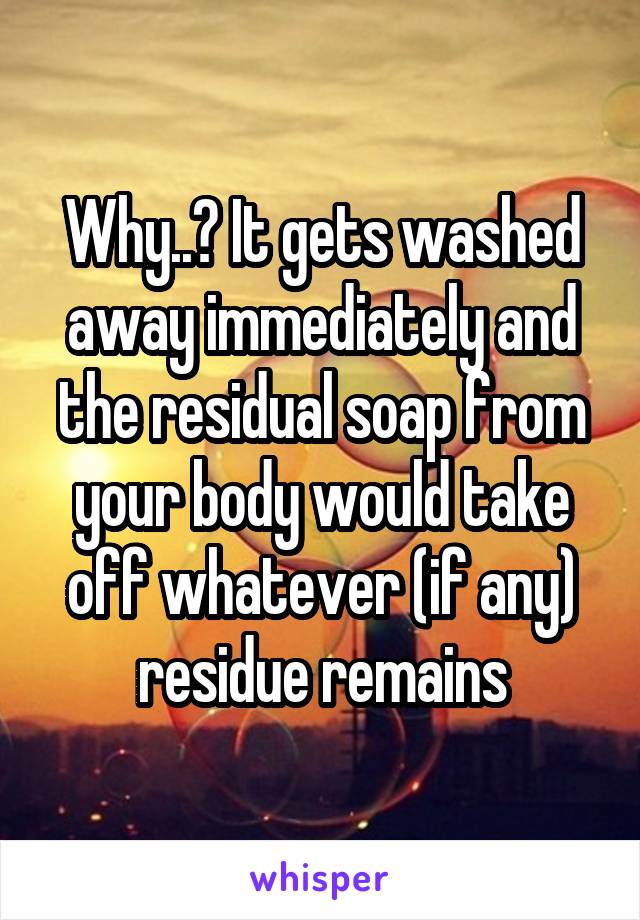 Why..? It gets washed away immediately and the residual soap from your body would take off whatever (if any) residue remains

whisper